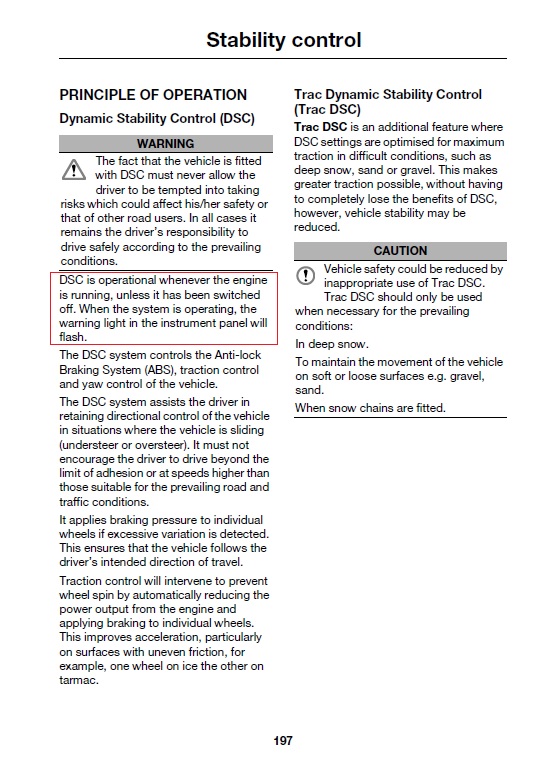 Stability control

PRINCIPLE OF OPERATION

Dynamic Stability Control (DSC)

WARNING

The fact that the vehicle is fitted with DSC must never allow the driver to be tempted into taking risks which could affect his/her safety or that of other road users. In all cases it remains the driver's responsibility to drive safely according to the prevailing conditions.

DSC is operational whenever the engine is running, unless it has been switched off. When the system is operating, the warning light in the instrument panel will flash.

The DSC system controls the Anti-lock Braking System (ABS), traction control and yaw control of the vehicle.

The DSC system assists the driver in retaining directional control of the vehicle in situations where the vehicle is sliding (understeer or oversteer). It must not encourage the driver to drive beyond the limit of adhesion or at speeds higher than those suitable for the prevailing road and traffic conditions.

It applies braking pressure to individual wheels if excessive variation is detected. This ensures that the vehicle follows the driver's intended direction of travel.

Traction control will intervene to prevent wheel spin by automatically reducing the power output from the engine and applying braking to individual wheels. This improves acceleration, particularly on surfaces with uneven friction, for example, one wheel on ice the other on tarmac.

Trac Dynamic Stability Control (Trac DSC)

Trac DSC is an additional feature where DSC settings are optimised for maximum traction in difficult conditions, such as deep snow, sand or gravel. This makes greater traction possible, without having to completely lose the benefits of DSC, however, vehicle stability may be reduced.

CAUTION

Vehicle safety could be reduced by inappropriate use of Trac DSC. Trac DSC should only be used when necessary for the prevailing conditions:

In deep snow.

To maintain the movement of the vehicle on soft or loose surfaces e.g. gravel, sand.

When snow chains are fitted.

197